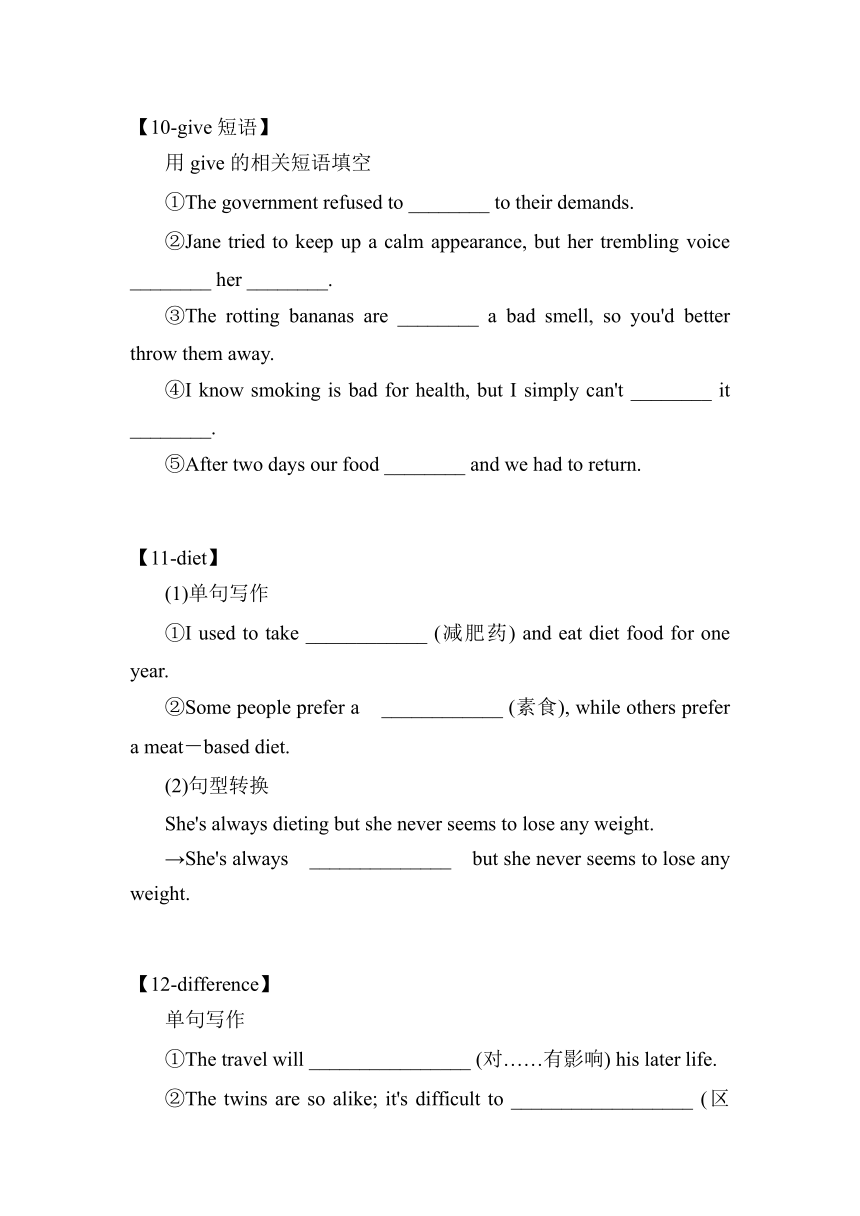 【10-give 短语】

用 give 的相关短语填空

①The government refused to ________ to their demands.

②Jane tried to keep up a calm appearance, but her trembling voice ________ her ________.

③The rotting bananas are ________ a bad smell, so you'd better throw them away.

④I know smoking is bad for health, but I simply can't ________ it ________.

⑤After two days our food ________ and we had to return.

【11-diet】

(1)单句写作

①I used to take ____________ (减肥药) and eat diet food for one year.

②Some people prefer a ____________ (素食), while others prefer a meat－based diet.

(2)句型转换

She's always dieting but she never seems to lose any weight.

→She's always ______________ but she never seems to lose any weight.

【12-difference】

单句写作

①The travel will ________________ (对……有影响) his later life.

②The twins are so alike; it's difficult to __________________ (区